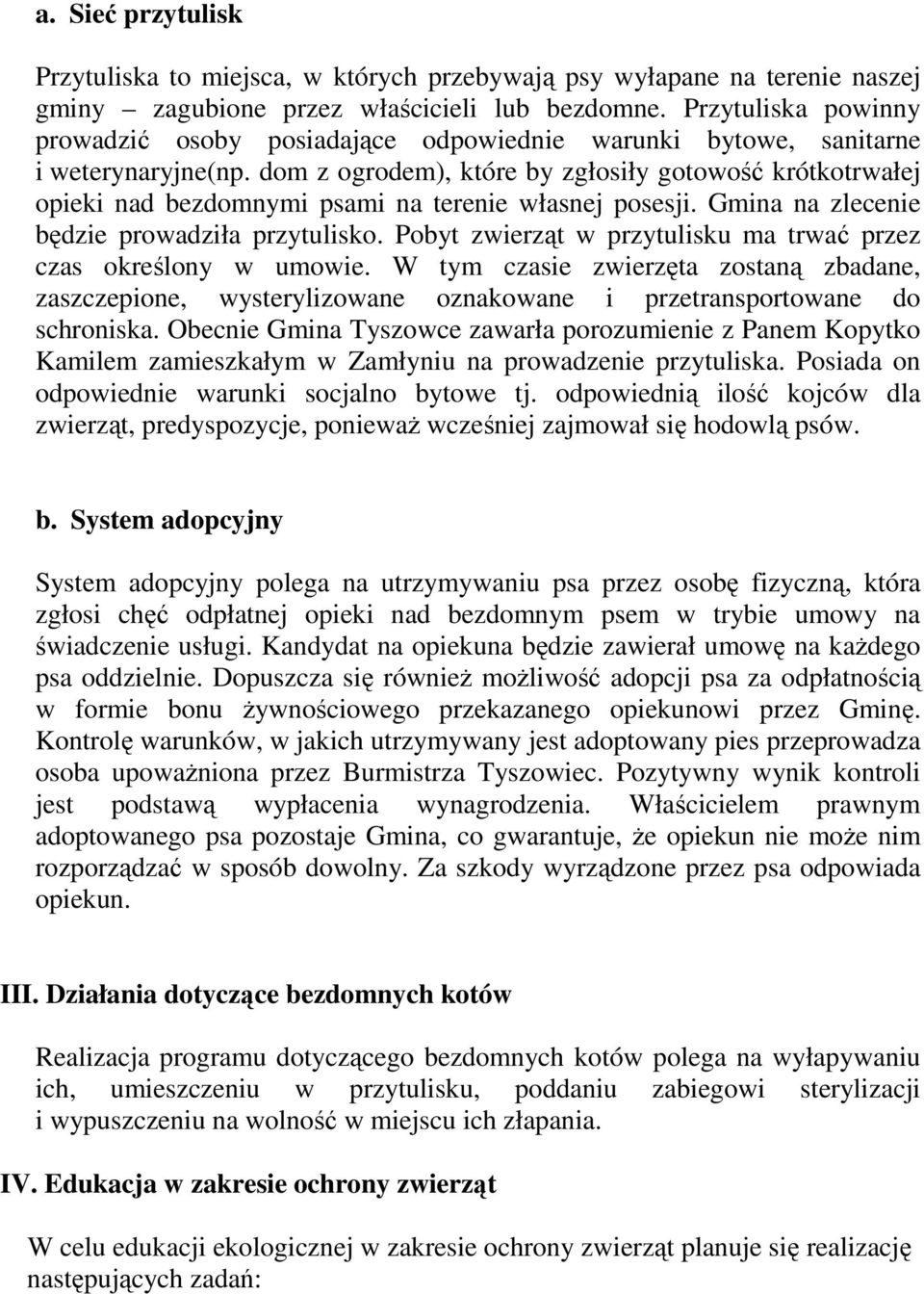 a. Sieć przytulisk

Przytuliska to miejsca, w których przebywają psy wyłapane na terenie naszej gminy – zagubione przez właścicieli lub bezdomne. Przytuliska powinny prowadzić osoby posiadające odpowiednie warunki bytowe, sanitarne i weterynaryjne(np. dom z ogrodem), które by zgłosiły gotowość krótkotrwałej opieki nad bezdomnymi psami na terenie własnej posesji. Gmina na zlecenie będzie prowadziła przytulisko. Pobyt zwierząt w przytulisku ma trwać przez czas określony w umowie. W tym czasie zwierzęta zostaną zbadane, zaszczepione, wysterylizowane oznakowane i przetransportowane do schroniska. Obecnie Gmina Tyszowce zawarła porozumienie z Panem Kopytko Kamilem zamieszkałym w Zamłyniu na prowadzenie przytuliska. Posiada on odpowiednie warunki socjalno bytowe tj. odpowiednią ilość kojców dla zwierząt, predyspozycje, ponieważ wcześniej zajmował się hodowlą psów.

b. System adopcyjny

System adopcyjny polega na utrzymywaniu psa przez osobę fizyczną, która zgłosi chęć odpłatnej opieki nad bezdomnym psem w trybie umowy na świadczenie usługi. Kandydat na opiekuna będzie zawierał umowę na każdego psa oddzielnie. Dopuszcza się również możliwość adopcji psa za odpłatnością w formie bonu żywnościowego przekazanego opiekunowi przez Gminę. Kontrolę warunków, w jakich utrzymywany jest adoptowany pies przeprowadza osoba upoważniona przez Burmistrza Tyszowiec. Pozytywny wynik kontroli jest podstawą wypłacenia wynagrodzenia. Właścicielem prawnym adoptowanego psa pozostaje Gmina, co gwarantuje, że opiekun nie może nim rozporządzać w sposób dowolny. Za szkody wyrządzone przez psa odpowiada opiekun.

III. Działania dotyczące bezdomnych kotów

Realizacja programu dotyczącego bezdomnych kotów polega na wyłapywaniu ich, umieszczeniu w przytulisku, poddaniu zabiegowi sterylizacji i wypuszczeniu na wolność w miejscu ich złapania.

IV. Edukacja w zakresie ochrony zwierząt

W celu edukacji ekologicznej w zakresie ochrony zwierząt planuje się realizację następujących zadań: